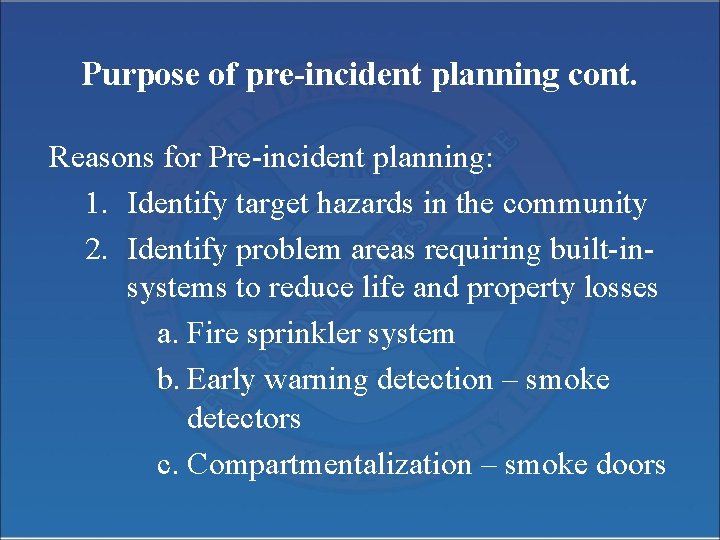 Purpose of pre-incident planning cont.

Reasons for Pre-incident planning:

1. Identify target hazards in the community
2. Identify problem areas requiring built-in-systems to reduce life and property losses
   a. Fire sprinkler system
   b. Early warning detection – smoke detectors
   c. Compartmentalization – smoke doors